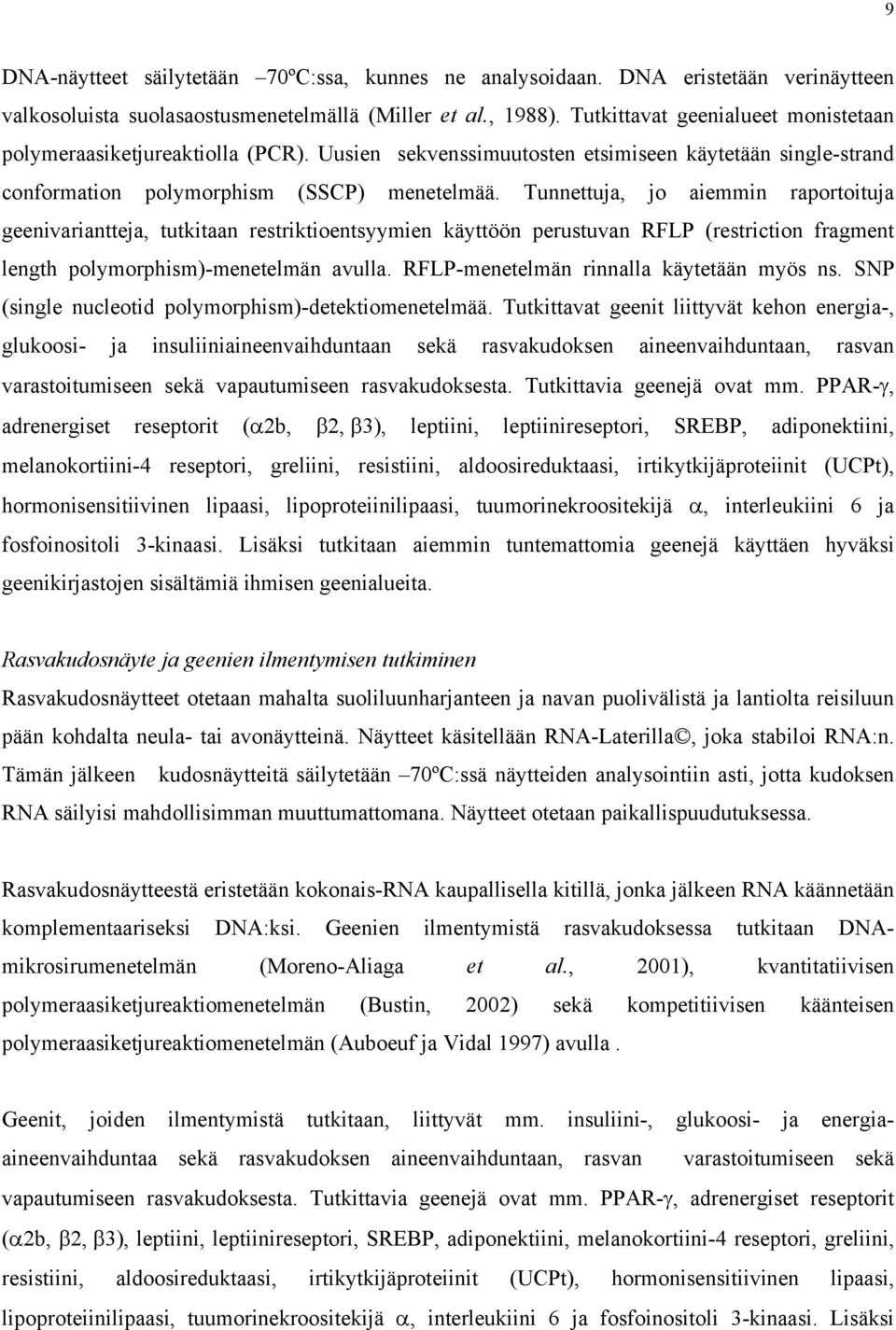 9

DNA-näytteet säilytetään –70ºC:ssa, kunnes ne analysoidaan. DNA eristetään verinäytteen valkosoluista suolasaostusmenetelmällä (Miller et al., 1988). Tutkittavat geenialueet monistetaan polymeraasiketjureaktiolla (PCR). Uusien sekvenssimuutosten etsimiseen käytetään single-strand conformation polymorphism (SSCP) menetelmää. Tunnettuja, jo aiemmin raportoituja geenivariantteja, tutkitaan restriktioentsyymien käyttöön perustuvan RFLP (restriction fragment length polymorphism)-menetelmän avulla. RFLP-menetelmän rinnalla käytetään myös ns. SNP (single nucleotid polymorphism)-detektiomenetelmää. Tutkittavat geenit liittyvät kehon energia-, glukoosi- ja insuliiniaineenvaihduntaan sekä rasvakudoksen aineenvaihduntaan, rasvan varastoitumiseen sekä vapautumiseen rasvakudoksesta. Tutkittavia geenejä ovat mm. PPAR-$\gamma$, adrenergiset reseptorit ($\alpha$2b, $\beta$2, $\beta$3), leptiini, leptiinireseptori, SREBP, adiponektiini, melanokortiini-4 reseptori, greliini, resistiini, aldoosireduktaasi, irtikytkijäproteiinit (UCPt), hormonisensitiivinen lipaasi, lipoproteiinilipaasi, tuumorinekroositekijä $\alpha$, interleukiini 6 ja fosfoinositoli 3-kinaasi. Lisäksi tutkitaan aiemmin tuntemattomia geenejä käyttäen hyväksi geenikirjastojen sisältämiä ihmisen geenialueita.

Rasvakudosnäyte ja geenien ilmentymisen tutkiminen
Rasvakudosnäytteet otetaan mahalta suoliluunharjanteen ja navan puolivälistä ja lantiolta reisiluun pään kohdalta neula- tai avonäytteinä. Näytteet käsitellään RNA-Laterilla©, joka stabiloi RNA:n. Tämän jälkeen kudosnäytteitä säilytetään –70ºC:ssä näytteiden analysointiin asti, jotta kudoksen RNA säilyisi mahdollisimman muuttumattomana. Näytteet otetaan paikallispuudutuksessa.

Rasvakudosnäytteestä eristetään kokonais-RNA kaupallisella kitillä, jonka jälkeen RNA käännetään komplementaariseksi DNA:ksi. Geenien ilmentymistä rasvakudoksessa tutkitaan DNA-mikrosirumenetelmän (Moreno-Aliaga et al., 2001), kvantitatiivisen polymeraasiketjureaktiomenetelmän (Bustin, 2002) sekä kompetitiivisen käänteisen polymeraasiketjureaktiomenetelmän (Auboeuf ja Vidal 1997) avulla .

Geenit, joiden ilmentymistä tutkitaan, liittyvät mm. insuliini-, glukoosi- ja energia-aineenvaihduntaa sekä rasvakudoksen aineenvaihduntaan, rasvan varastoitumiseen sekä vapautumiseen rasvakudoksesta. Tutkittavia geenejä ovat mm. PPAR-$\gamma$, adrenergiset reseptorit ($\alpha$2b, $\beta$2, $\beta$3), leptiini, leptiinireseptori, SREBP, adiponektiini, melanokortiini-4 reseptori, greliini, resistiini, aldoosireduktaasi, irtikytkijäproteiinit (UCPt), hormonisensitiivinen lipaasi, lipoproteiinilipaasi, tuumorinekroositekijä $\alpha$, interleukiini 6 ja fosfoinositoli 3-kinaasi. Lisäksi